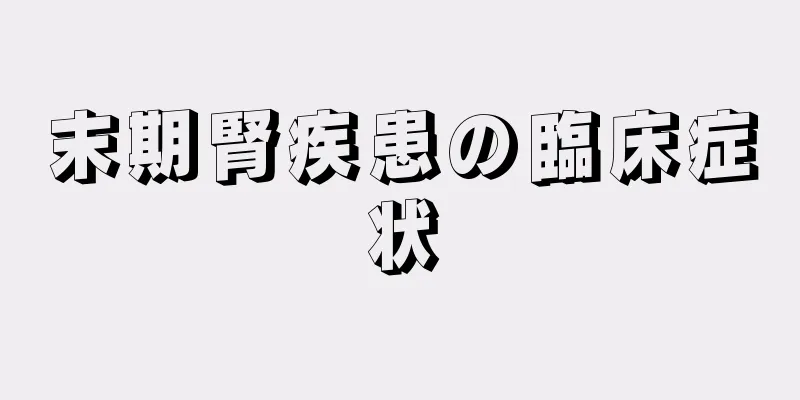 末期腎疾患の臨床症状